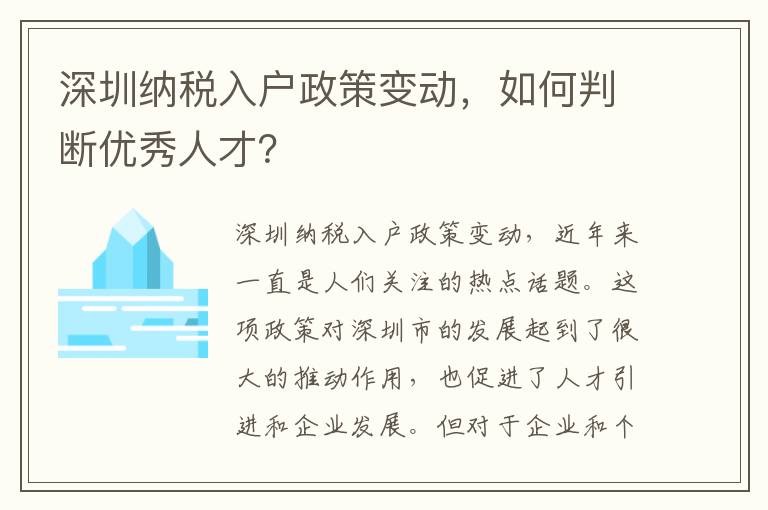 深圳纳税入户政策变动，如何判断优秀人才?

深圳纳税入户政策变动，近年来一直是人们关注的热点话题。这项政策对深圳市的发展起到了很大的推动作用，也促进了人才引进和企业发展。但对于企业和个